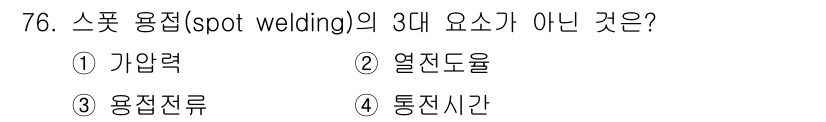 76. 스폿 용접(spot welding)의 3대 요소가 아닌 것은?

① 가압력
② 열전도율
③ 용접전류
④ 통전시간